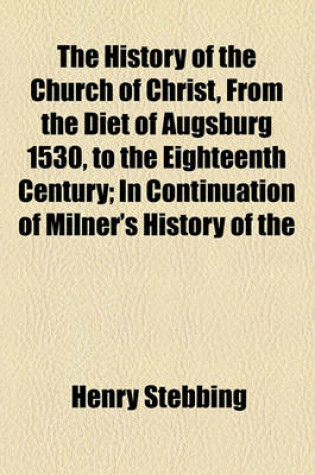 The History of the Church of Christ, From the Diet of Augsburg 1530, to the Eighteenth Century; In Continuation of Milner's History of the

Henry Stebbing